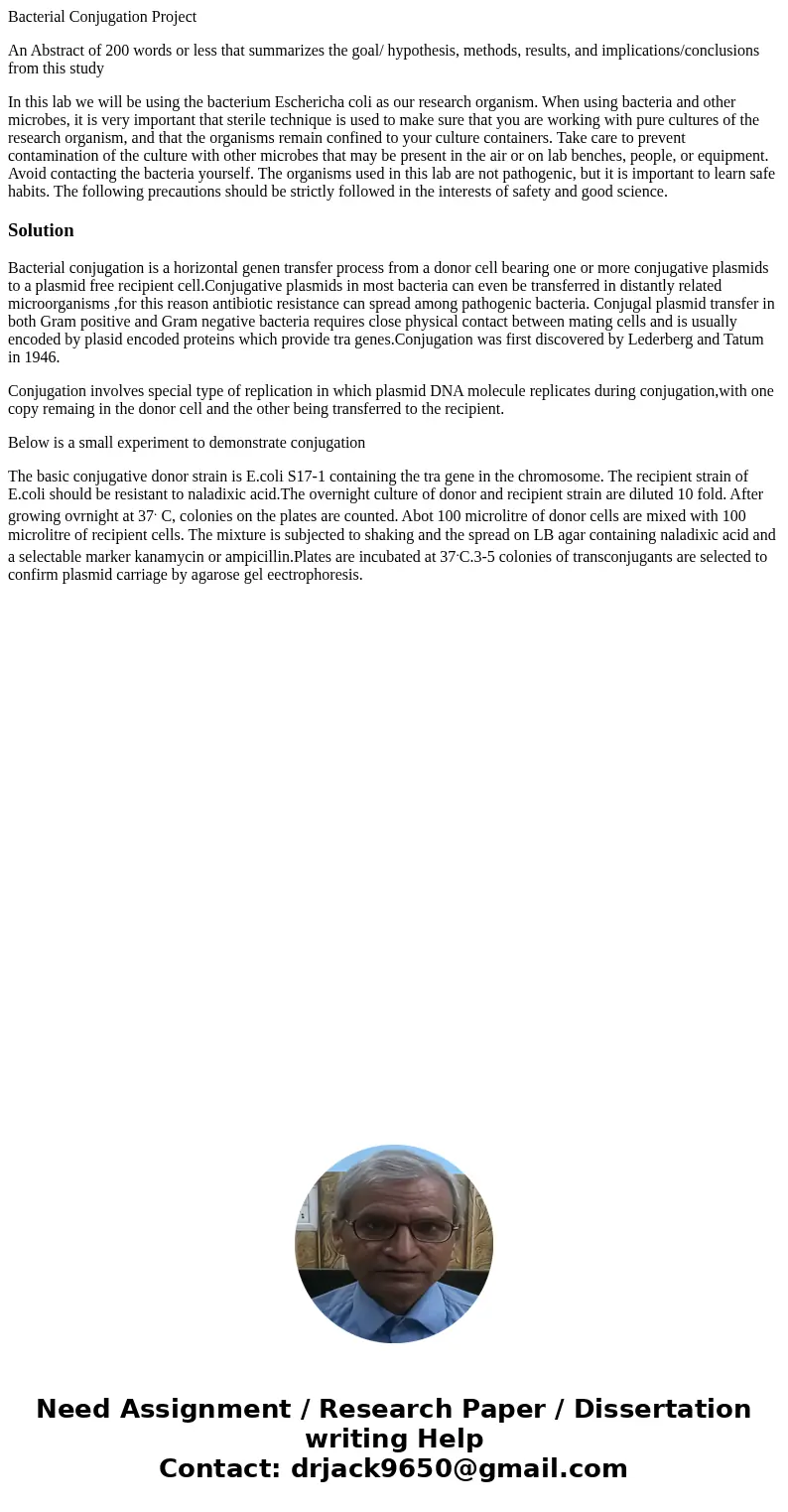 Bacterial Conjugation Project

An Abstract of 200 words or less that summarizes the goal/ hypothesis, methods, results, and implications/conclusions from this study

In this lab we will be using the bacterium Eschericha coli as our research organism. When using bacteria and other microbes, it is very important that sterile technique is used to make sure that you are working with pure cultures of the research organism, and that the organisms remain confined to your culture containers. Take care to prevent contamination of the culture with other microbes that may be present in the air or on lab benches, people, or equipment. Avoid contacting the bacteria yourself. The organisms used in this lab are not pathogenic, but it is important to learn safe habits. The following precautions should be strictly followed in the interests of safety and good science.

Solution

Bacterial conjugation is a horizontal genen transfer process from a donor cell bearing one or more conjugative plasmids to a plasmid free recipient cell.Conjugative plasmids in most bacteria can even be transferred in distantly related microorganisms ,for this reason antibiotic resistance can spread among pathogenic bacteria. Conjugal plasmid transfer in both Gram positive and Gram negative bacteria requires close physical contact between mating cells and is usually encoded by plasid encoded proteins which provide tra genes.Conjugation was first discovered by Lederberg and Tatum in 1946.

Conjugation involves special type of replication in which plasmid DNA molecule replicates during conjugation,with one copy remaing in the donor cell and the other being transferred to the recipient.

Below is a small experiment to demonstrate conjugation

The basic conjugative donor strain is E.coli S17-1 containing the tra gene in the chromosome. The recipient strain of E.coli should be resistant to naladixic acid.The overnight culture of donor and recipient strain are diluted 10 fold. After growing ovrnight at 37· C, colonies on the plates are counted. Abot 100 microlitre of donor cells are mixed with 100 microlitre of recipient cells. The mixture is subjected to shaking and the spread on LB agar containing naladixic acid and a selectable marker kanamycin or ampicillin.Plates are incubated at 37·C.3-5 colonies of transconjugants are selected to confirm plasmid carriage by agarose gel eectrophoresis.

Need Assignment / Research Paper / Dissertation writing Help
Contact: drjack9650@gmail.com